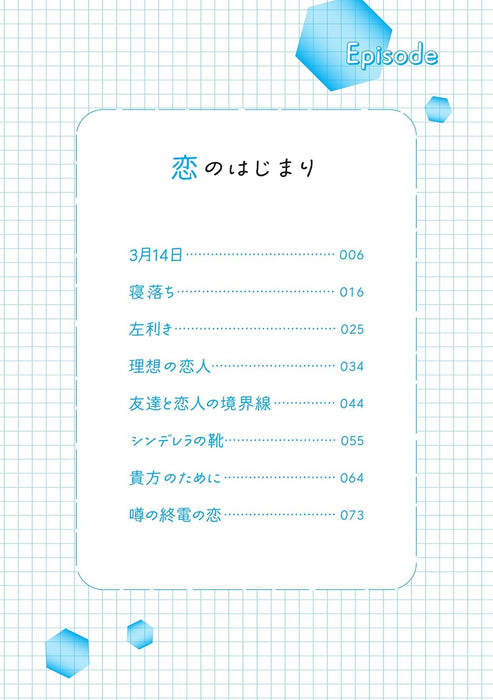 Episode

恋のはじまり

3月14日 006

寝落ち 016

左利き 025

理想の恋人 034

友達と恋人の境界線 044

シンデレラの靴 055

貴方のために 064

噂の終電の恋 073